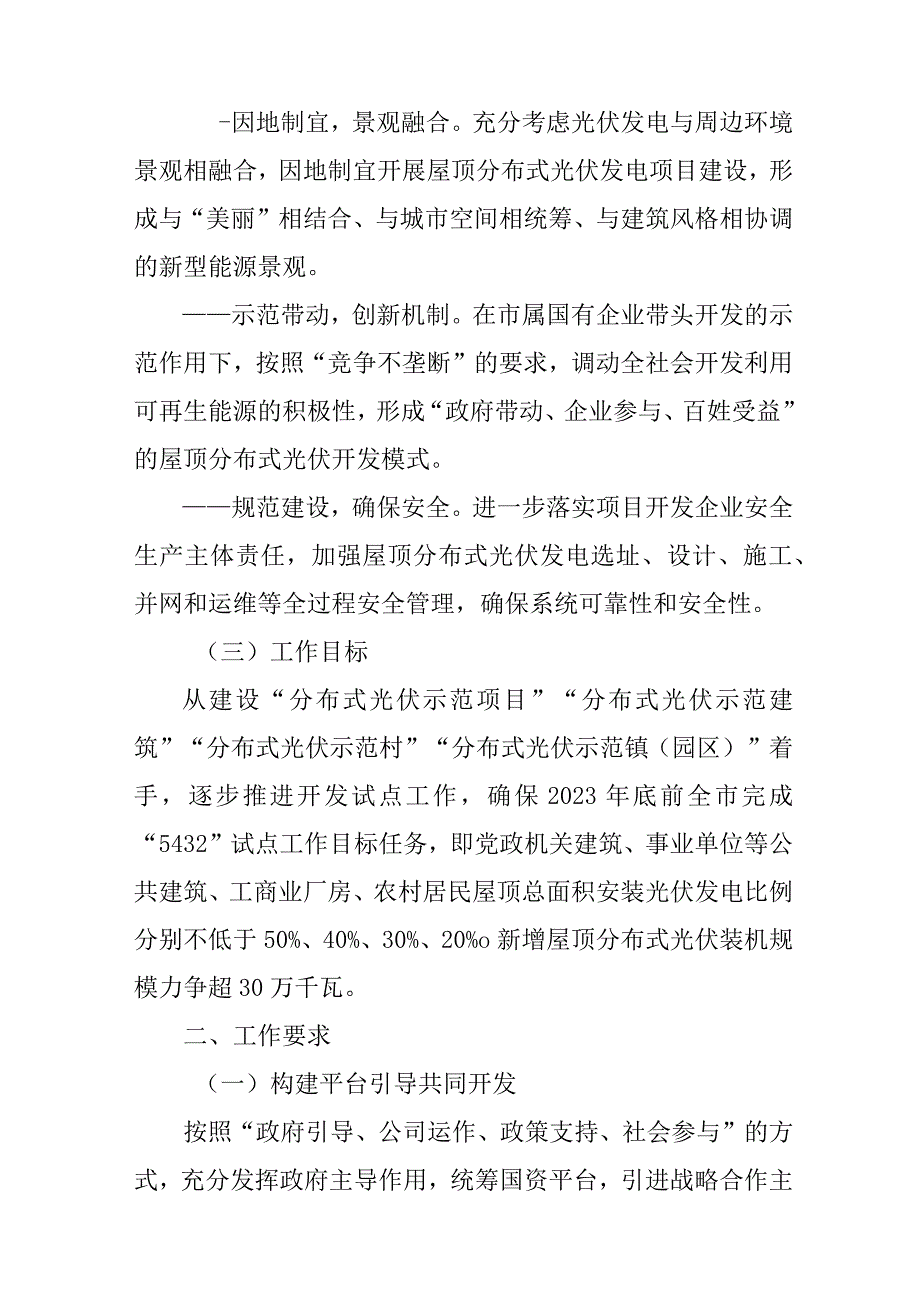 -因地制宜，景观融合。充分考虑光伏发电与周边环境景观相融合，因地制宜开展屋顶分布式光伏发电项目建设，形成与“美丽”相结合、与城市空间相统筹、与建筑风格相协调的新型能源景观。

——示范带动，创新机制。在市属国有企业带头开发的示范作用下，按照“竞争不垄断”的要求，调动全社会开发利用可再生能源的积极性，形成“政府带动、企业参与、百姓受益”的屋顶分布式光伏开发模式。

——规范建设，确保安全。进一步落实项目开发企业安全生产主体责任，加强屋顶分布式光伏发电选址、设计、施工、并网和运维等全过程安全管理，确保系统可靠性和安全性。

（三）工作目标

从建设“分布式光伏示范项目”“分布式光伏示范建筑”“分布式光伏示范村”“分布式光伏示范镇（园区）”着手，逐步推进开发试点工作，确保2023年底前全市完成“5432”试点工作目标任务，即党政机关建筑、事业单位等公共建筑、工商业厂房、农村居民屋顶总面积安装光伏发电比例分别不低于50%、40%、30%、20%o新增屋顶分布式光伏装机规模力争超30万千瓦。

二、工作要求

（一）构建平台引导共同开发

按照“政府引导、公司运作、政策支持、社会参与”的方式，充分发挥政府主导作用，统筹国资平台，引进战略合作主